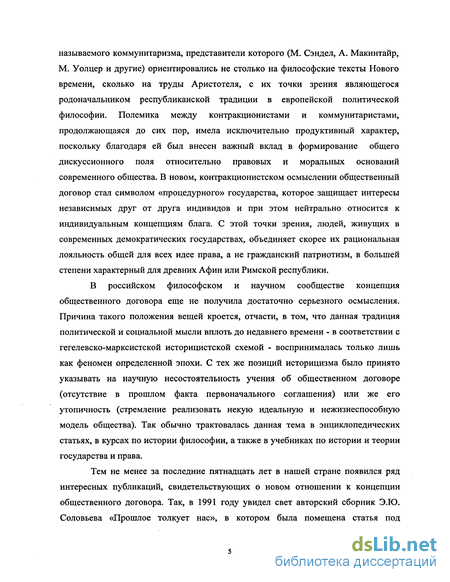 называемого коммунитаризма, представители которого (М. Сэндел, А. Макинтайр, М. Уолцер и другие) ориентировались не столько на философские тексты Нового времени, сколько на труды Аристотеля, с их точки зрения являющегося родоначальником республиканской традиции в европейской политической философии. Полемика между контракционистами и коммунитаристами, продолжающаяся до сих пор, имела исключительно продуктивный характер, поскольку благодаря ей был внесен важный вклад в формирование общего дискуссионного поля относительно правовых и моральных оснований современного общества. В новом, контракционистском осмыслении общественный договор стал символом «процедурного» государства, которое защищает интересы независимых друг от друга индивидов и при этом нейтрально относится к индивидуальным концепциям блага. С этой точки зрения, людей, живущих в современных демократических государствах, объединяет скорее их рациональная лояльность общей для всех идее права, а не гражданский патриотизм, в большей степени характерный для древних Афин или Римской республики.

В российском философском и научном сообществе концепция общественного договора еще не получила достаточно серьезного осмысления. Причина такого положения вещей кроется, отчасти, в том, что данная традиция политической и социальной мысли вплоть до недавнего времени - в соответствии с гегелевско-марксистской историцистской схемой - воспринималась только лишь как феномен определенной эпохи. С тех же позиций историцизма было принято указывать на научную несостоятельность учения об общественном договоре (отсутствие в прошлом факта первоначального соглашения) или же его утопичность (стремление реализовать некую идеальную и нежизнеспособную модель общества). Так обычно трактовалась данная тема в энциклопедических статьях, в курсах по истории философии, а также в учебниках по истории и теории государства и права.

Тем не менее за последние пятнадцать лет в нашей стране появился ряд интересных публикаций, свидетельствующих о новом отношении к концепции общественного договора. Так, в 1991 году увидел свет авторский сборник Э.Ю. Соловьева «Прошлое толкует нас», в котором была помещена статья под

5

dsLib.net
библиотека диссертаций